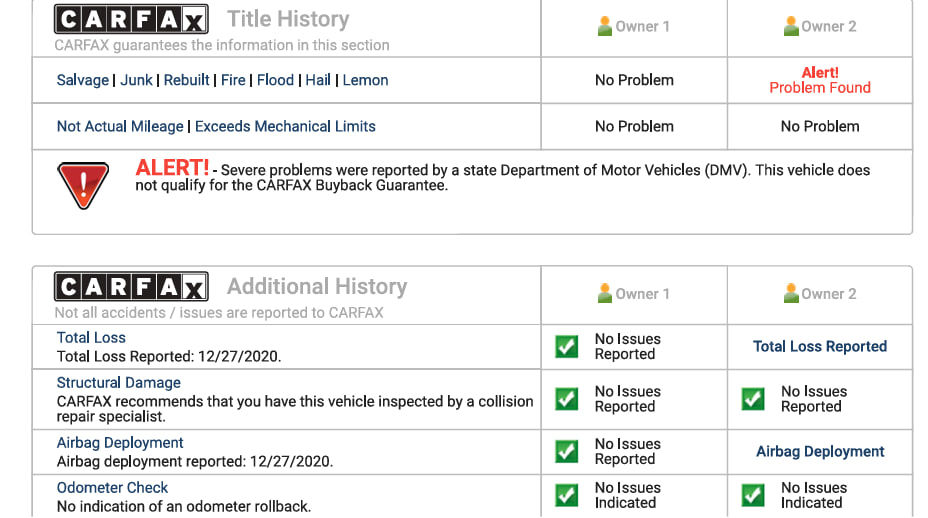 | CARFAX Title History CARFAX guarantees the information in this section | Owner 1 | Owner 2 |
|---|---|---|
| Salvage \| Junk \| Rebuilt \| Fire \| Flood \| Hail \| Lemon | No Problem | Alert! Problem Found |
| Not Actual Mileage \| Exceeds Mechanical Limits | No Problem | No Problem |

ALERT! - Severe problems were reported by a state Department of Motor Vehicles (DMV). This vehicle does not qualify for the CARFAX Buyback Guarantee.

| CARFAX Additional History Not all accidents / issues are reported to CARFAX | Owner 1 | Owner 2 |
|---|---|---|
| Total Loss Total Loss Reported: 12/27/2020. | No Issues Reported | Total Loss Reported |
| Structural Damage CARFAX recommends that you have this vehicle inspected by a collision repair specialist. | No Issues Reported | No Issues Reported |
| Airbag Deployment Airbag deployment reported: 12/27/2020. | No Issues Reported | Airbag Deployment |
| Odometer Check No indication of an odometer rollback. | No Issues Indicated | No Issues Indicated |